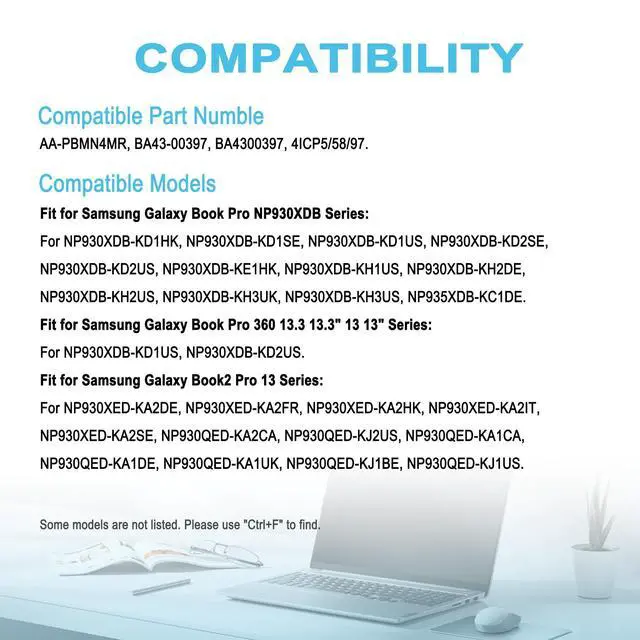 COMPATIBILITY

Compatible Part Numble

AA-PBMN4MR, BA43-00397, BA4300397, 4ICP5/58/97.

Compatible Models

Fit for Samsung Galaxy Book Pro NP930XDB Series:

For NP930XDB-KD1HK, NP930XDB-KD1SE, NP930XDB-KD1US, NP930XDB-KD2SE, NP930XDB-KD2US, NP930XDB-KE1HK, NP930XDB-KH1US, NP930XDB-KH2DE, NP930XDB-KH2US, NP930XDB-KH3UK, NP930XDB-KH3US, NP935XDB-KC1DE.

Fit for Samsung Galaxy Book Pro 360 13.3 13.3" 13 13" Series:

For NP930XDB-KD1US, NP930XDB-KD2US.

Fit for Samsung Galaxy Book2 Pro 13 Series:

For NP930XED-KA2DE, NP930XED-KA2FR, NP930XED-KA2HK, NP930XED-KA2IT, NP930XED-KA2SE, NP930QED-KA2CA, NP930QED-KJ2US, NP930QED-KA1CA, NP930QED-KA1DE, NP930QED-KA1UK, NP930QED-KJ1BE, NP930QED-KJ1US.

Some models are not listed. Please use "Ctrl+F" to find.